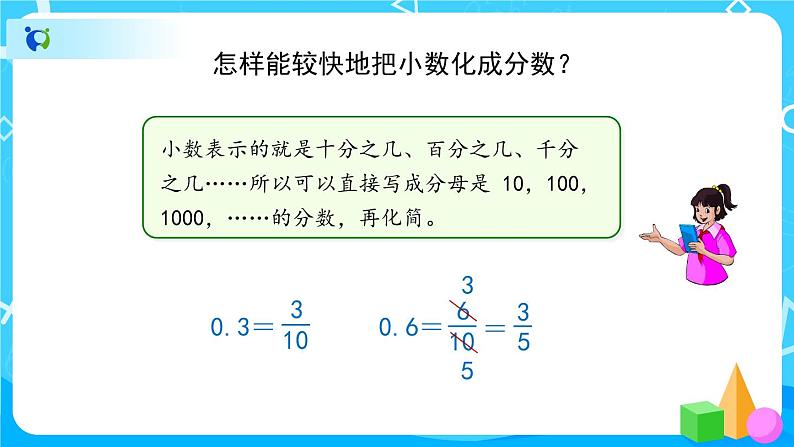 怎样能较快地把小数化成分数？

小数表示的就是十分之几、百分之几、千分之几……所以可以直接写成分母是10，100，1000，……的分数，再化简。

$0.3=\frac{3}{10}$

$0.6=\frac{\overset{3}{\cancel{6}}}{\underset{5}{\cancel{10}}}=\frac{3}{5}$